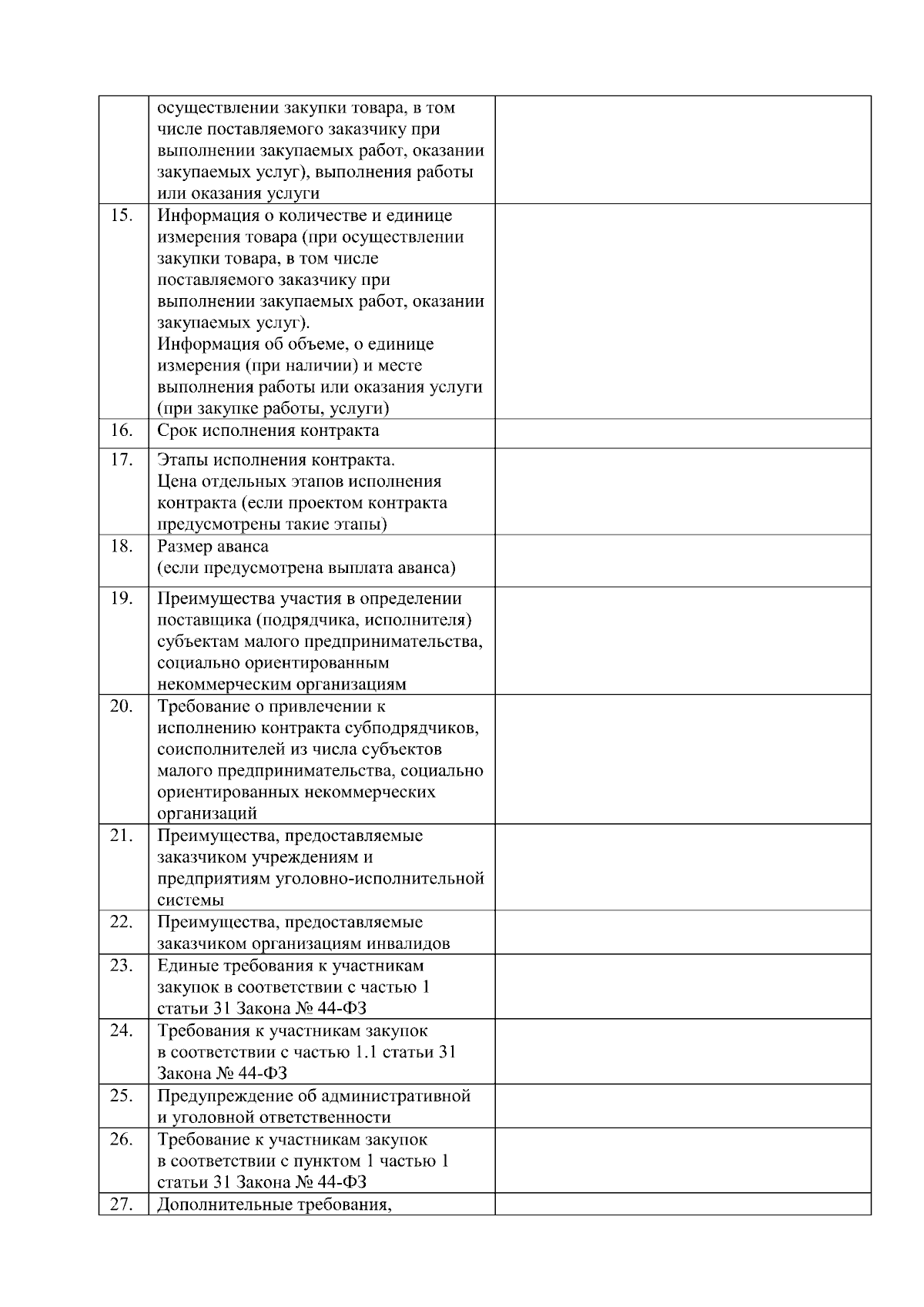 |  | осуществлении закупки товара, в том числе поставляемого заказчику при выполнении закупаемых работ, оказании закупаемых услуг), выполнения работы или оказания услуги |  |
|---|---|---|
| 15. | Информация о количестве и единице измерения товара (при осуществлении закупки товара, в том числе поставляемого заказчику при выполнении закупаемых работ, оказании закупаемых услуг). Информация об объеме, о единице измерения (при наличии) и месте выполнения работы или оказания услуги (при закупке работы, услуги) |  |
| 16. | Срок исполнения контракта |  |
| 17. | Этапы исполнения контракта. Цена отдельных этапов исполнения контракта (если проектом контракта предусмотрены такие этапы) |  |
| 18. | Размер аванса (если предусмотрена выплата аванса) |  |
| 19. | Преимущества участия в определении поставщика (подрядчика, исполнителя) субъектам малого предпринимательства, социально ориентированным некоммерческим организациям |  |
| 20. | Требование о привлечении к исполнению контракта субподрядчиков, соисполнителей из числа субъектов малого предпринимательства, социально ориентированных некоммерческих организаций |  |
| 21. | Преимущества, предоставляемые заказчиком учреждениям и предприятиям уголовно-исполнительной системы |  |
| 22. | Преимущества, предоставляемые заказчиком организациям инвалидов |  |
| 23. | Единые требования к участникам закупок в соответствии с частью 1 статьи 31 Закона № 44-ФЗ |  |
| 24. | Требования к участникам закупок в соответствии с частью 1.1 статьи 31 Закона № 44-ФЗ |  |
| 25. | Предупреждение об административной и уголовной ответственности |  |
| 26. | Требование к участникам закупок в соответствии с пунктом 1 частью 1 статьи 31 Закона № 44-ФЗ |  |
| 27. | Дополнительные требования, |  |